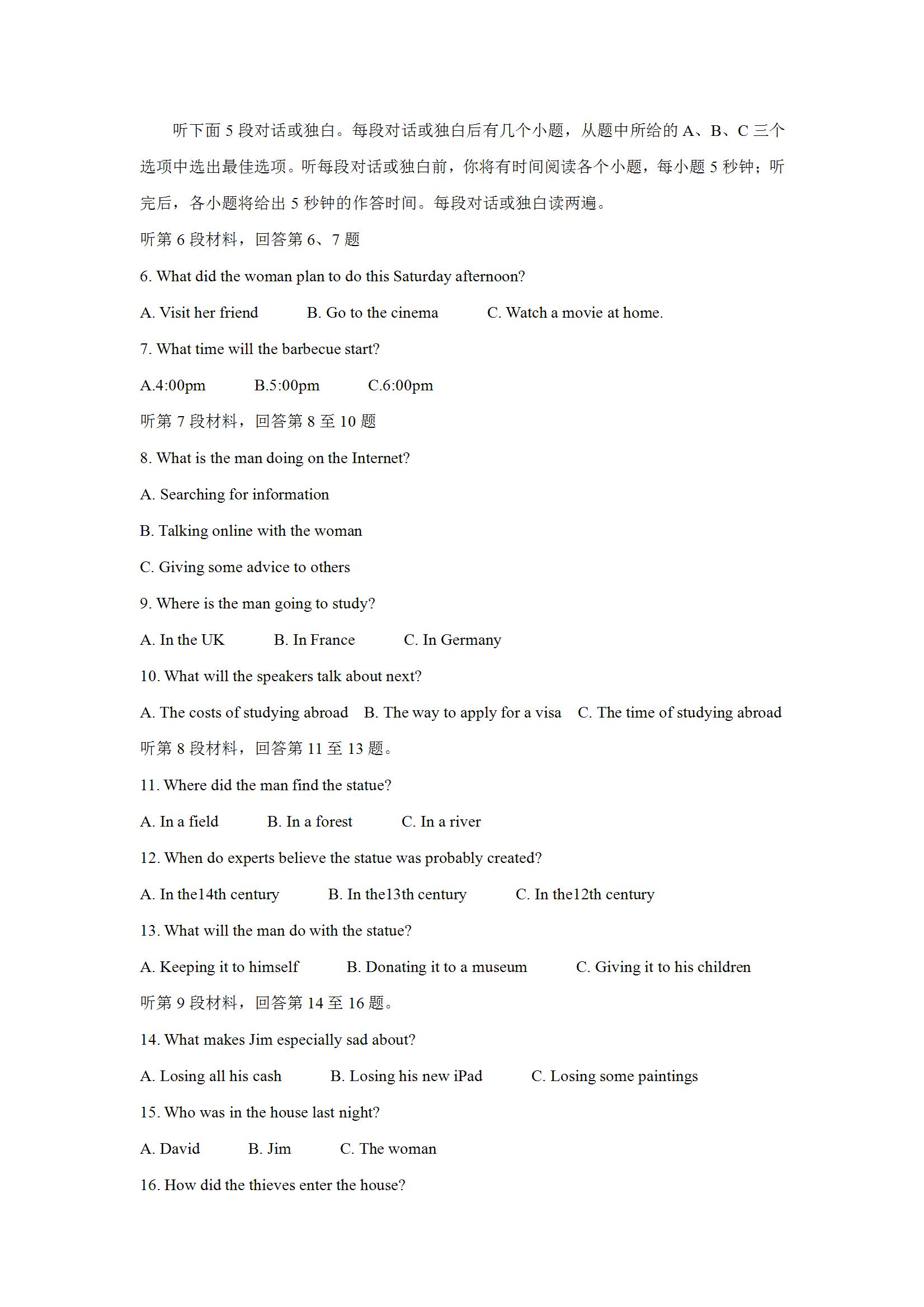 听下面 5 段对话或独白。每段对话或独白后有几个小题，从题中所给的 A、B、C 三个选项中选出最佳选项。听每段对话或独白前，你将有时间阅读各个小题，每小题 5 秒钟；听完后，各小题将给出 5 秒钟的作答时间。每段对话或独白读两遍。

听第 6 段材料，回答第 6、7 题

6. What did the woman plan to do this Saturday afternoon?

A. Visit her friend B. Go to the cinema C. Watch a movie at home.

7. What time will the barbecue start?

A.4:00pm B.5:00pm C.6:00pm

听第 7 段材料，回答第 8 至 10 题

8. What is the man doing on the Internet?

A. Searching for information

B. Talking online with the woman

C. Giving some advice to others

9. Where is the man going to study?

A. In the UK B. In France C. In Germany

10. What will the speakers talk about next?

A. The costs of studying abroad B. The way to apply for a visa C. The time of studying abroad

听第 8 段材料，回答第 11 至 13 题。

11. Where did the man find the statue?

A. In a field B. In a forest C. In a river

12. When do experts believe the statue was probably created?

A. In the14th century B. In the13th century C. In the12th century

13. What will the man do with the statue?

A. Keeping it to himself B. Donating it to a museum C. Giving it to his children

听第 9 段材料，回答第 14 至 16 题。

14. What makes Jim especially sad about?

A. Losing all his cash B. Losing his new iPad C. Losing some paintings

15. Who was in the house last night?

A. David B. Jim C. The woman

16. How did the thieves enter the house?